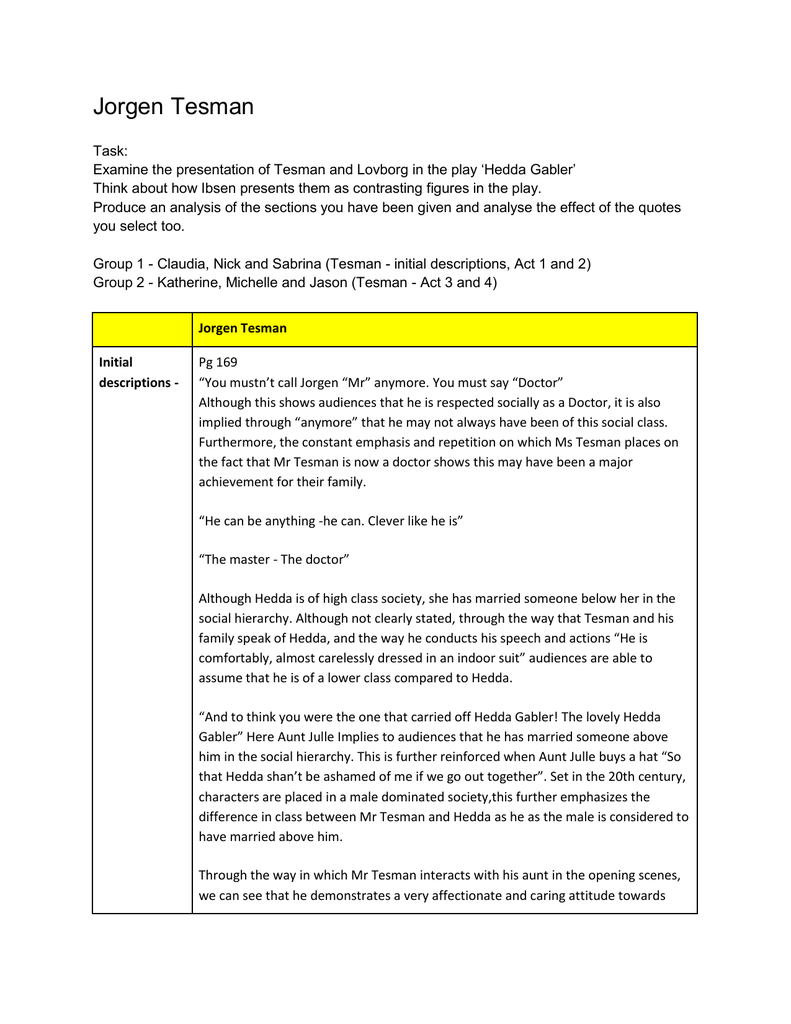 Jorgen Tesman

Task:
Examine the presentation of Tesman and Lovborg in the play 'Hedda Gabler'
Think about how Ibsen presents them as contrasting figures in the play.
Produce an analysis of the sections you have been given and analyse the effect of the quotes you select too.

Group 1 - Claudia, Nick and Sabrina (Tesman - initial descriptions, Act 1 and 2)
Group 2 - Katherine, Michelle and Jason (Tesman - Act 3 and 4)

| | Jorgen Tesman |
|---|---|
| Initial descriptions - | Pg 169<br>"You mustn't call Jorgen "Mr" anymore. You must say "Doctor"<br>Although this shows audiences that he is respected socially as a Doctor, it is also implied through "anymore" that he may not always have been of this social class. Furthermore, the constant emphasis and repetition on which Ms Tesman places on the fact that Mr Tesman is now a doctor shows this may have been a major achievement for their family.<br><br>"He can be anything -he can. Clever like he is"<br><br>"The master - The doctor"<br><br>Although Hedda is of high class society, she has married someone below her in the social hierarchy. Although not clearly stated, through the way that Tesman and his family speak of Hedda, and the way he conducts his speech and actions "He is comfortably, almost carelessly dressed in an indoor suit" audiences are able to assume that he is of a lower class compared to Hedda.<br><br>"And to think you were the one that carried off Hedda Gabler! The lovely Hedda Gabler" Here Aunt Julle Implies to audiences that he has married someone above him in the social hierarchy. This is further reinforced when Aunt Julle buys a hat "So that Hedda shan't be ashamed of me if we go out together". Set in the 20th century, characters are placed in a male dominated society,this further emphasizes the difference in class between Mr Tesman and Hedda as he as the male is considered to have married above him.<br><br>Through the way in which Mr Tesman interacts with his aunt in the opening scenes, we can see that he demonstrates a very affectionate and caring attitude towards |